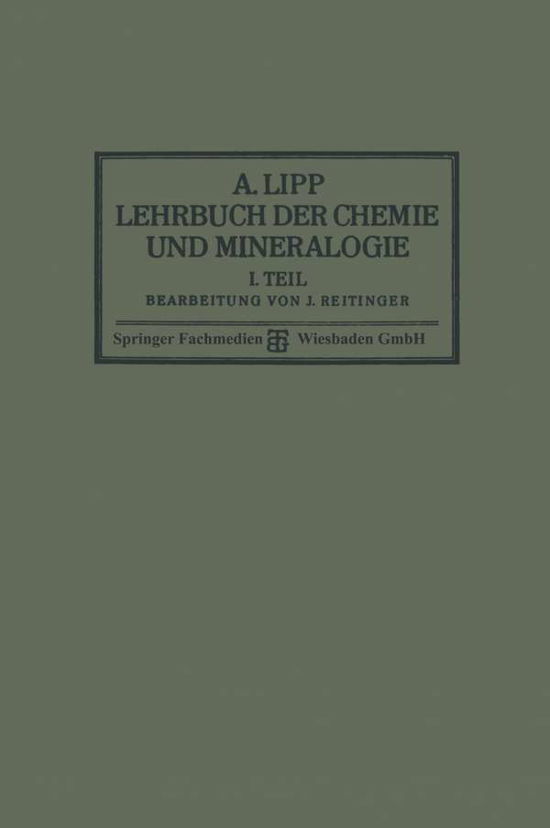 A. LIPP
LEHRBUCH DER CHEMIE UND MINERALOGIE
I. TEIL
BEARBEITUNG VON J. REITINGER

Springer Fachmedien Wiesbaden GmbH